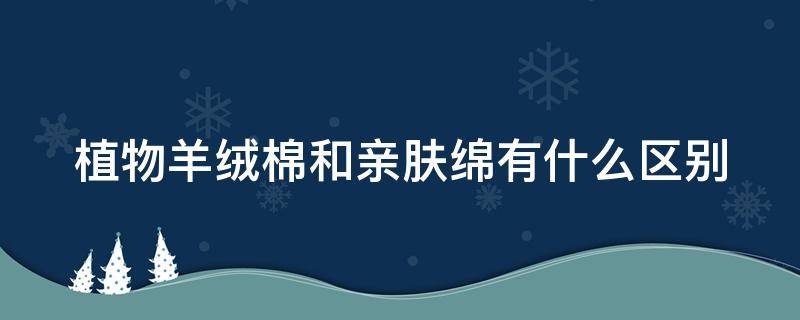 植物羊绒棉和亲肤绵有什么区别